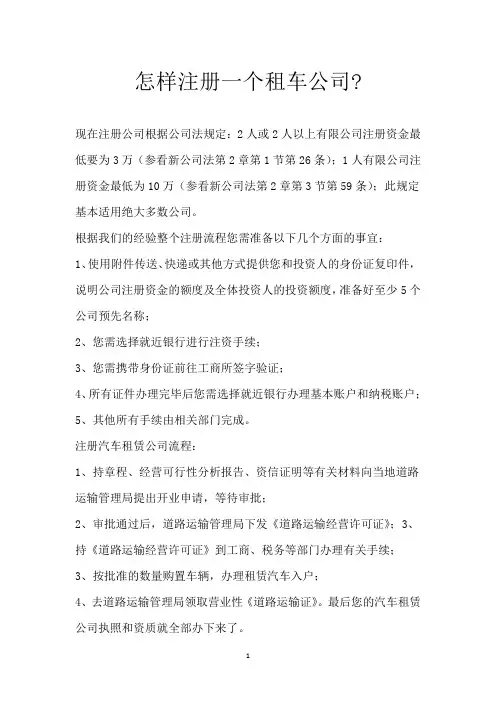 怎样注册一个租车公司?

现在注册公司根据公司法规定：2人或2人以上有限公司注册资金最低要为3万（参看新公司法第2章第1节第26条）；1人有限公司注册资金最低为10万（参看新公司法第2章第3节第59条）；此规定基本适用绝大多数公司。

根据我们的经验整个注册流程您需准备以下几个方面的事宜：

1、使用附件传送、快递或其他方式提供您和投资人的身份证复印件，说明公司注册资金的额度及全体投资人的投资额度，准备好至少5个公司预先名称；

2、您需选择就近银行进行注资手续；

3、您需携带身份证前往工商所签字验证；

4、所有证件办理完毕后您需选择就近银行办理基本账户和纳税账户；

5、其他所有手续由相关部门完成。

注册汽车租赁公司流程：

1、持章程、经营可行性分析报告、资信证明等有关材料向当地道路运输管理局提出开业申请，等待审批；

2、审批通过后，道路运输管理局下发《道路运输经营许可证》；3、持《道路运输经营许可证》到工商、税务等部门办理有关手续；

3、按批准的数量购置车辆，办理租赁汽车入户；

4、去道路运输管理局领取营业性《道路运输证》。最后您的汽车租赁公司执照和资质就全部办下来了。

1